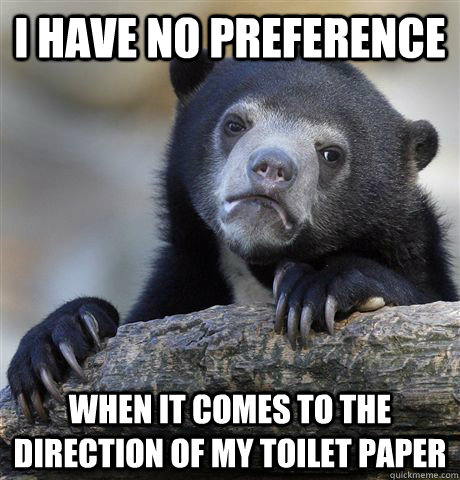 I HAVE NO PREFERENCE

WHEN IT COMES TO THE DIRECTION OF MY TOILET PAPER

quickmeme.com